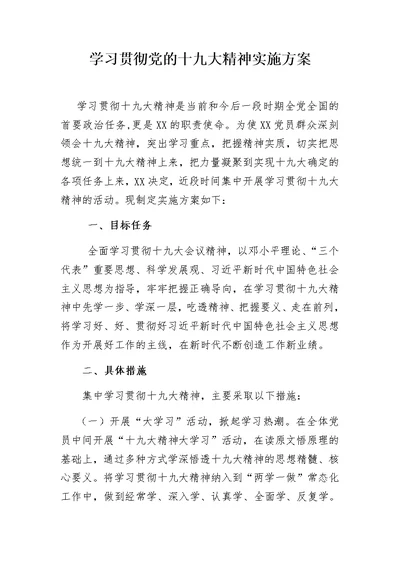 学习贯彻党的十九大精神实施方案

学习贯彻十九大精神是当前和今后一段时期全党全国的首要政治任务,更是XX的职责使命。为使XX党员群众深刻领会十九大精神，突出学习重点，把握精神实质，切实把思想统一到十九大精神上来，把力量凝聚到实现十九大确定的各项任务上来，XX决定，近段时间集中开展学习贯彻十九大精神的活动。现制定实施方案如下：

一、目标任务

全面学习贯彻十九大会议精神，以邓小平理论、“三个代表”重要思想、科学发展观、习近平新时代中国特色社会主义思想为指导，牢牢把握正确导向，在学习贯彻十九大精神中先学一步、学深一层，吃透精神、把握要义、走在前列，将学习好、好、贯彻好习近平新时代中国特色社会主义思想作为开展好工作的主线，在新时代不断创造工作新业绩。

二、具体措施

集中学习贯彻十九大精神，主要采取以下措施：

（一）开展“大学习”活动，掀起学习热潮。在全体党员中间开展“十九大精神大学习”活动，在读原文悟原理的基础上，通过多种方式学深悟透十九大精神的思想精髓、核心要义。将学习贯彻十九大精神纳入到“两学一做”常态化工作中，做到经常学、深入学、认真学、全面学、反复学。